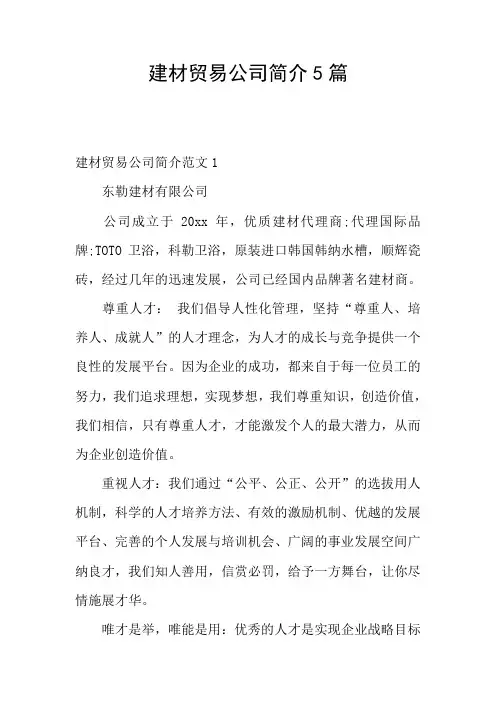 建材贸易公司简介5篇

建材贸易公司简介范文1

东勒建材有限公司

公司成立于 20xx 年，优质建材代理商;代理国际品牌;TOTO 卫浴，科勒卫浴，原装进口韩国韩纳水槽，顺辉瓷砖，经过几年的迅速发展，公司已经国内品牌著名建材商。

尊重人才： 我们倡导人性化管理，坚持“尊重人、培养人、成就人”的人才理念，为人才的成长与竞争提供一个良性的发展平台。因为企业的成功，都来自于每一位员工的努力，我们追求理想，实现梦想，我们尊重知识，创造价值，我们相信，只有尊重人才，才能激发个人的最大潜力，从而为企业创造价值。

重视人才：我们通过“公平、公正、公开”的选拔用人机制，科学的人才培养方法、有效的激励机制、优越的发展平台、完善的个人发展与培训机会、广阔的事业发展空间广纳良才，我们知人善用，信赏必罚，给予一方舞台，让你尽情施展才华。

唯才是举，唯能是用：优秀的人才是实现企业战略目标